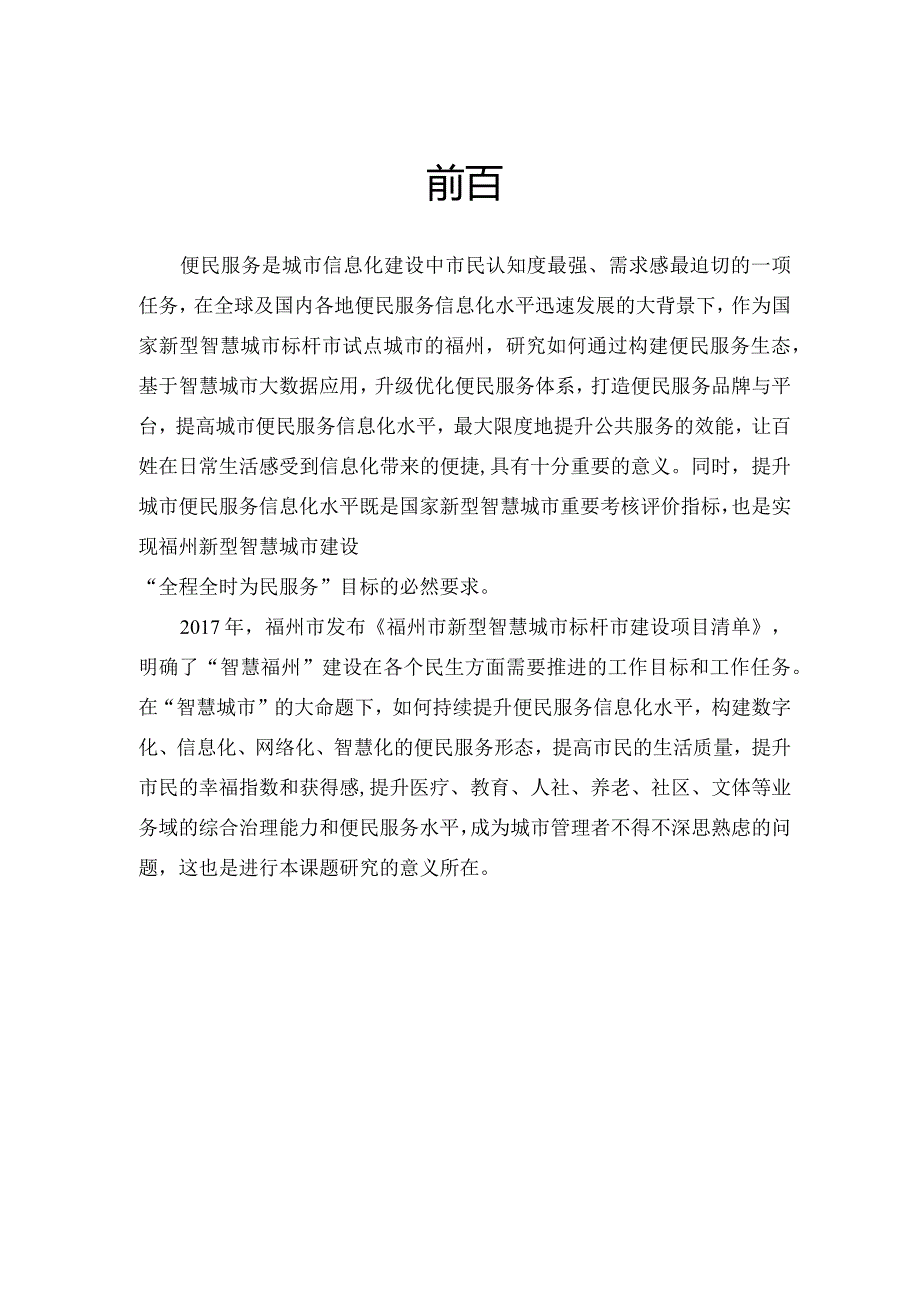 前百

便民服务是城市信息化建设中市民认知度最强、需求感最迫切的一项任务，在全球及国内各地便民服务信息化水平迅速发展的大背景下，作为国家新型智慧城市标杆市试点城市的福州，研究如何通过构建便民服务生态，基于智慧城市大数据应用，升级优化便民服务体系，打造便民服务品牌与平台，提高城市便民服务信息化水平，最大限度地提升公共服务的效能，让百姓在日常生活感受到信息化带来的便捷，具有十分重要的意义。同时，提升城市便民服务信息化水平既是国家新型智慧城市重要考核评价指标，也是实现福州新型智慧城市建设

“全程全时为民服务”目标的必然要求。

2017年，福州市发布《福州市新型智慧城市标杆市建设项目清单》，明确了“智慧福州”建设在各个民生方面需要推进的工作目标和工作任务。在“智慧城市”的大命题下，如何持续提升便民服务信息化水平，构建数字化、信息化、网络化、智慧化的便民服务形态，提高市民的生活质量，提升市民的幸福指数和获得感，提升医疗、教育、人社、养老、社区、文体等业务域的综合治理能力和便民服务水平，成为城市管理者不得不深思熟虑的问题，这也是进行本课题研究的意义所在。